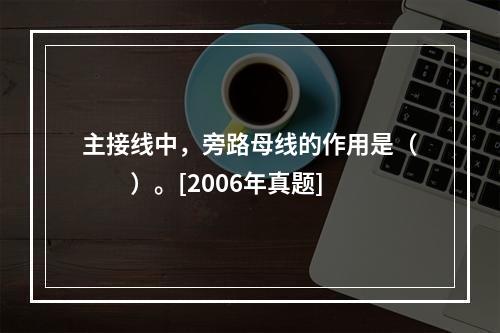 主接线中，旁路母线的作用是（　　）。[2006年真题]